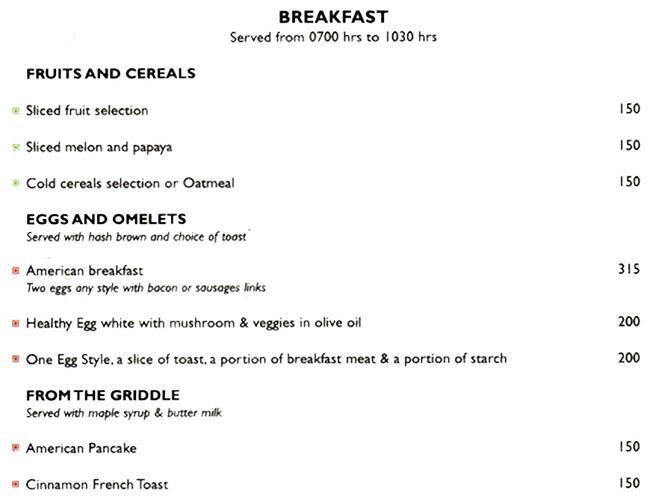 BREAKFAST
Served from 0700 hrs to 1030 hrs

FRUITS AND CEREALS

Sliced fruit selection 150

Sliced melon and papaya 150

Cold cereals selection or Oatmeal 150

EGGS AND OMELETS
Served with hash brown and choice of toast

American breakfast 315
Two eggs any style with bacon or sausages links

Healthy Egg white with mushroom & veggies in olive oil 200

One Egg Style, a slice of toast, a portion of breakfast meat & a portion of starch 200

FROM THE GRIDDLE
Served with maple syrup & butter milk

American Pancake 150

Cinnamon French Toast 150